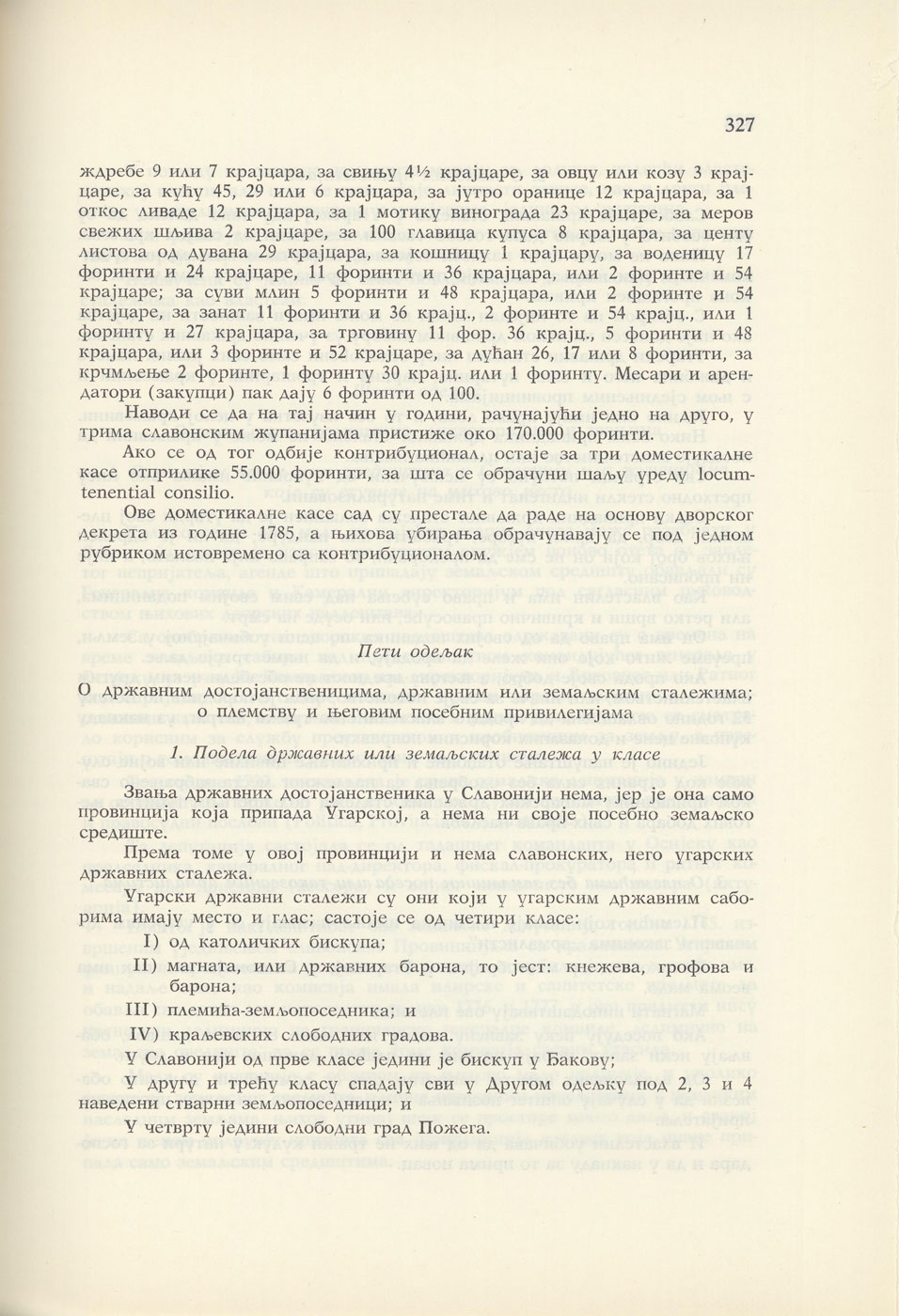 327

ждребе 9 или 7 крајцара, за свињу 4½ крајцаре, за овцу или козу 3 крајцаре, за кућу 45, 29 или 6 крајцара, за јутро оранице 12 крајцара, за 1 откос ливаде 12 крајцара, за 1 мотику винограда 23 крајцаре, за меров свежих шљива 2 крајцаре, за 100 главица купуса 8 крајцара, за центу листова од дувана 29 крајцара, за кошницу 1 крајцару, за воденицу 17 форинти и 24 крајцаре, 11 форинти и 36 крајцара, или 2 форинте и 54 крајцаре; за суви млин 5 форинти и 48 крајцара, или 2 форинте и 54 крајцаре, за занат 11 форинти и 36 крајц., 2 форинте и 54 крајц., или 1 форинту и 27 крајцара, за трговину 11 фор. 36 крајц., 5 форинти и 48 крајцара, или 3 форинте и 52 крајцаре, за дућан 26, 17 или 8 форинти, за крчмљење 2 форинте, 1 форинту 30 крајц. или 1 форинту. Месари и арендатори (закупци) пак дају 6 форинти од 100.

Наводи се да на тај начин у години, рачунајући једно на друго, у трима славонским жупанијама пристиже око 170.000 форинти.

Ако се од тог одбије контрибуционал, остаје за три доместикалне касе отприлике 55.000 форинти, за шта се обрачуни шаљу уреду locumtenential consilio.

Ове доместикалне касе сад су престале да раде на основу дворског декрета из године 1785, а њихова убирања обрачунавају се под једном рубриком истовремено са контрибуционалом.

Пети одељак

О државним достојанственицима, државним или земаљским сталежима; о племству и његовим посебним привилегијама

1. Подела државних или земаљских сталежа у класе

Звања државних достојанственика у Славонији нема, јер је она само провинција која припада Угарској, а нема ни своје посебно земаљско средиште.

Према томе у овој провинцији и нема славонских, него угарских државних сталежа.

Угарски државни сталежи су они који у угарским државним саборима имају место и глас; састоје се од четири класе:

I) од католичких бискупа;

II) магната, или државних барона, то јест: кнежева, грофова и барона;

III) племића-земљопоседника; и

IV) краљевских слободних градова.

У Славонији од прве класе једини је бискуп у Бакову;

У другу и трећу класу спадају сви у Другом одељку под 2, 3 и 4 наведени стварни земљопоседници; и

У четврту једини слободни град Пожега.